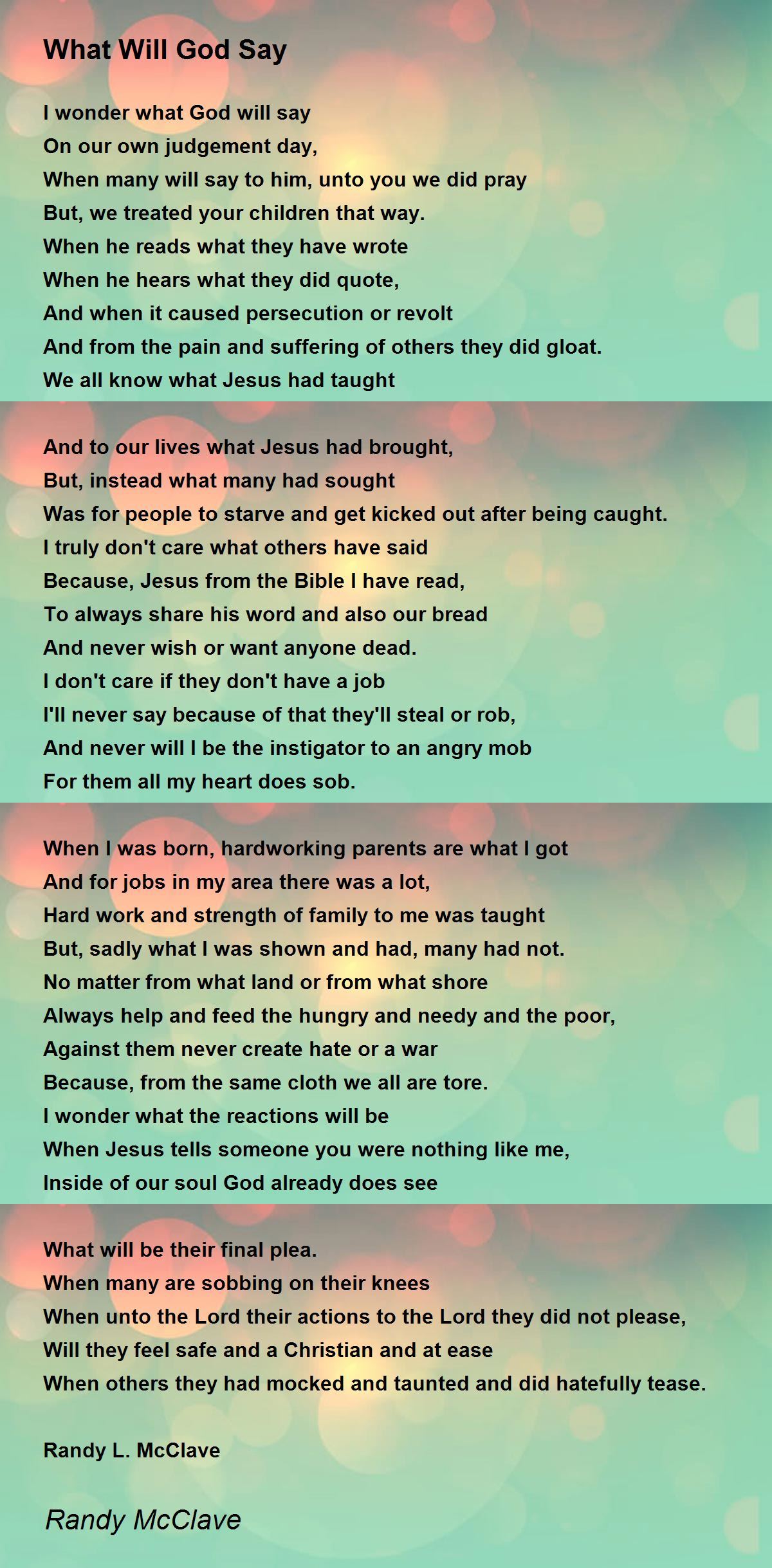 What Will God Say

I wonder what God will say
On our own judgement day,
When many will say to him, unto you we did pray
But, we treated your children that way.
When he reads what they have wrote
When he hears what they did quote,
And when it caused persecution or revolt
And from the pain and suffering of others they did gloat.
We all know what Jesus had taught

And to our lives what Jesus had brought,
But, instead what many had sought
Was for people to starve and get kicked out after being caught.
I truly don't care what others have said
Because, Jesus from the Bible I have read,
To always share his word and also our bread
And never wish or want anyone dead.
I don't care if they don't have a job
I'll never say because of that they'll steal or rob,
And never will I be the instigator to an angry mob
For them all my heart does sob.

When I was born, hardworking parents are what I got
And for jobs in my area there was a lot,
Hard work and strength of family to me was taught
But, sadly what I was shown and had, many had not.
No matter from what land or from what shore
Always help and feed the hungry and needy and the poor,
Against them never create hate or a war
Because, from the same cloth we all are tore.
I wonder what the reactions will be
When Jesus tells someone you were nothing like me,
Inside of our soul God already does see

What will be their final plea.
When many are sobbing on their knees
When unto the Lord their actions to the Lord they did not please,
Will they feel safe and a Christian and at ease
When others they had mocked and taunted and did hatefully tease.

Randy L. McClave

Randy McClave